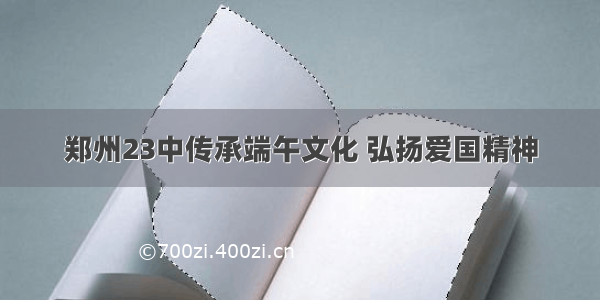 郑州23中传承端午文化 弘扬爱国精神

©700zi.400zi.cn